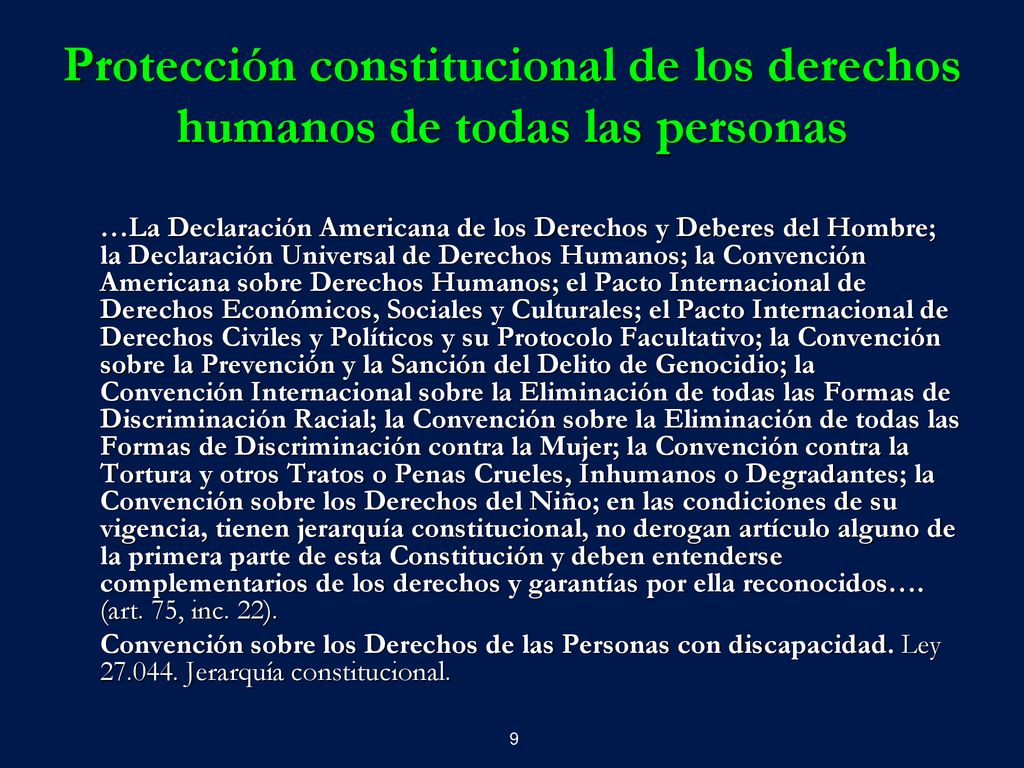 Protección constitucional de los derechos humanos de todas las personas

…La Declaración Americana de los Derechos y Deberes del Hombre; la Declaración Universal de Derechos Humanos; la Convención Americana sobre Derechos Humanos; el Pacto Internacional de Derechos Económicos, Sociales y Culturales; el Pacto Internacional de Derechos Civiles y Políticos y su Protocolo Facultativo; la Convención sobre la Prevención y la Sanción del Delito de Genocidio; la Convención Internacional sobre la Eliminación de todas las Formas de Discriminación Racial; la Convención sobre la Eliminación de todas las Formas de Discriminación contra la Mujer; la Convención contra la Tortura y otros Tratos o Penas Crueles, Inhumanos o Degradantes; la Convención sobre los Derechos del Niño; en las condiciones de su vigencia, tienen jerarquía constitucional, no derogan artículo alguno de la primera parte de esta Constitución y deben entenderse complementarios de los derechos y garantías por ella reconocidos…. (art. 75, inc. 22).

Convención sobre los Derechos de las Personas con discapacidad. Ley 27.044. Jerarquía constitucional.

9